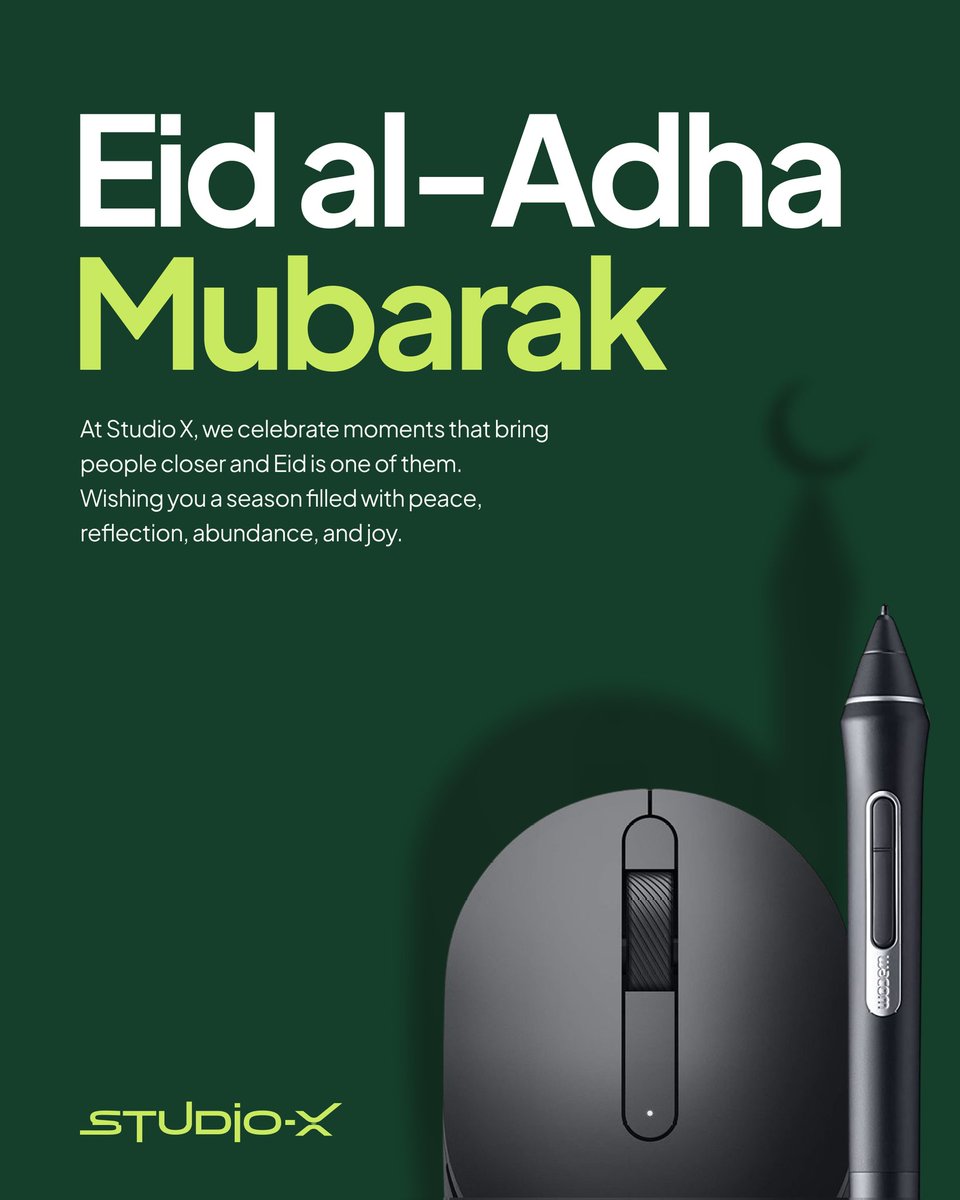 Eid al-Adha
Mubarak

At Studio X, we celebrate moments that bring people closer and Eid is one of them. Wishing you a season filled with peace, reflection, abundance, and joy.

STUDIO-X